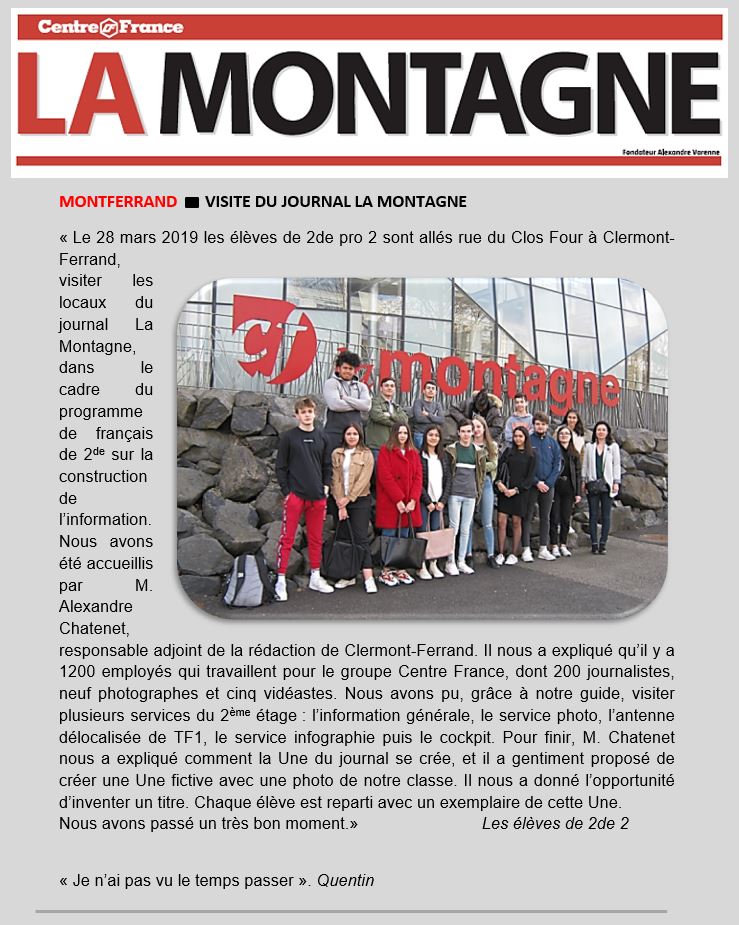 Centre France
LA MONTAGNE
Fondateur Alexandre Varenne

MONTFERRAND ■ VISITE DU JOURNAL LA MONTAGNE

« Le 28 mars 2019 les élèves de 2de pro 2 sont allés rue du Clos Four à Clermont-Ferrand, visiter les locaux du journal La Montagne, dans le cadre du programme de français de 2$^{de}$ sur la construction de l'information. Nous avons été accueillis par M. Alexandre Chatenet, responsable adjoint de la rédaction de Clermont-Ferrand. Il nous a expliqué qu'il y a 1200 employés qui travaillent pour le groupe Centre France, dont 200 journalistes, neuf photographes et cinq vidéastes. Nous avons pu, grâce à notre guide, visiter plusieurs services du 2$^{ème}$ étage : l'information générale, le service photo, l'antenne délocalisée de TF1, le service infographie puis le cockpit. Pour finir, M. Chatenet nous a expliqué comment la Une du journal se crée, et il a gentiment proposé de créer une Une fictive avec une photo de notre classe. Il nous a donné l'opportunité d'inventer un titre. Chaque élève est reparti avec un exemplaire de cette Une.
Nous avons passé un très bon moment.» Les élèves de 2de 2

cf la montagne

« Je n'ai pas vu le temps passer ». Quentin